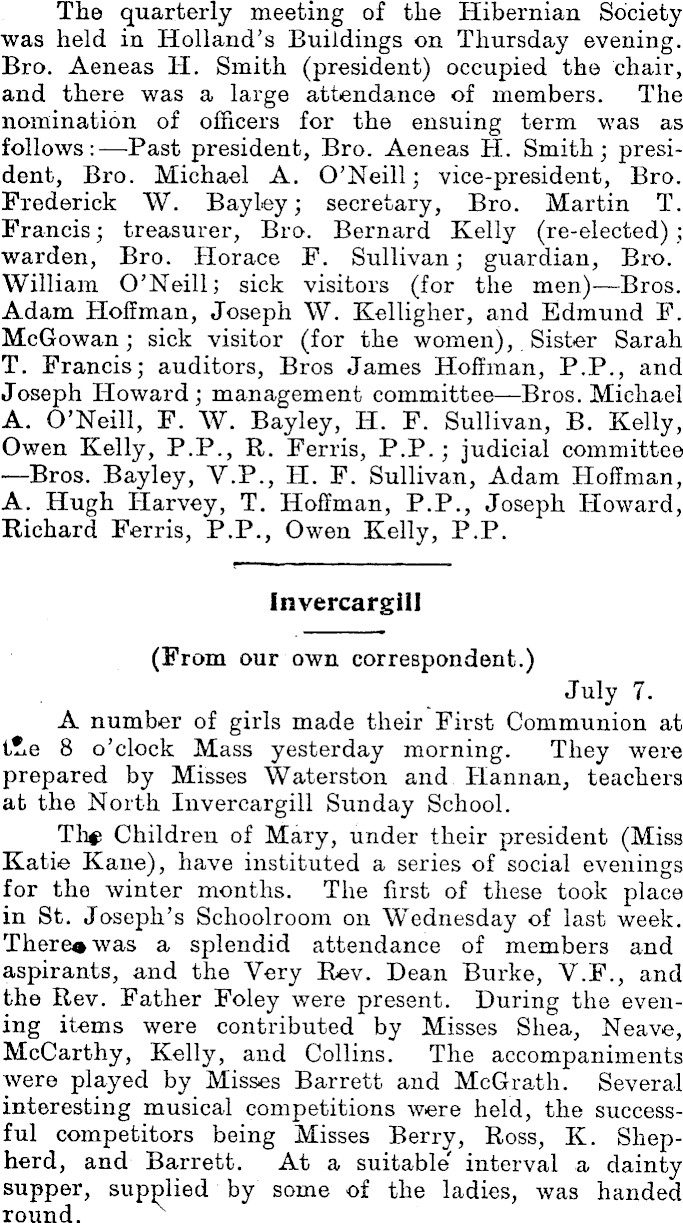 The quarterly meeting of the Hibernian Society was held in Holland's Buildings on Thursday evening. Bro. Aeneas H. Smith (president) occupied the chair, and there was a large attendance of members. The nomination of officers for the ensuing term was as follows:—Past president, Bro. Aeneas H. Smith; president, Bro. Michael A. O'Neill; vice-president, Bro. Frederick W. Bayley; secretary, Bro. Martin T. Francis; treasurer, Bro. Bernard Kelly (re-elected); warden, Bro. Horace F. Sullivan; guardian, Bro. William O'Neill; sick visitors (for the men)—Bros. Adam Hoffman, Joseph W. Kelligher, and Edmund F. McGowan; sick visitor (for the women), Sister Sarah T. Francis; auditors, Bros James Hoffman, P.P., and Joseph Howard; management committee—Bros. Michael A. O'Neill, F. W. Bayley, H. F. Sullivan, B. Kelly, Owen Kelly, P.P., R. Ferris, P.P.; judicial committee —Bros. Bayley, V.P., H. F. Sullivan, Adam Hoffman, A. Hugh Harvey, T. Hoffman, P.P., Joseph Howard, Richard Ferris, P.P., Owen Kelly, P.P.

Invercargill

(From our own correspondent.)

July 7.

A number of girls made their First Communion at the 8 o'clock Mass yesterday morning. They were prepared by Misses Waterston and Hannan, teachers at the North Invercargill Sunday School.

The Children of Mary, under their president (Miss Katie Kane), have instituted a series of social evenings for the winter months. The first of these took place in St. Joseph's Schoolroom on Wednesday of last week. There was a splendid attendance of members and aspirants, and the Very Rev. Dean Burke, V.F., and the Rev. Father Foley were present. During the evening items were contributed by Misses Shea, Neave, McCarthy, Kelly, and Collins. The accompaniments were played by Misses Barrett and McGrath. Several interesting musical competitions were held, the successful competitors being Misses Berry, Ross, K. Shepherd, and Barrett. At a suitable interval a dainty supper, supplied by some of the ladies, was handed round.